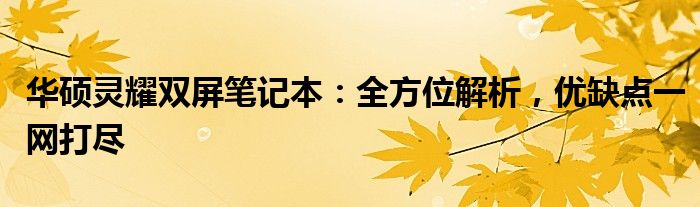 华硕灵耀双屏笔记本：全方位解析，优缺点一网打尽